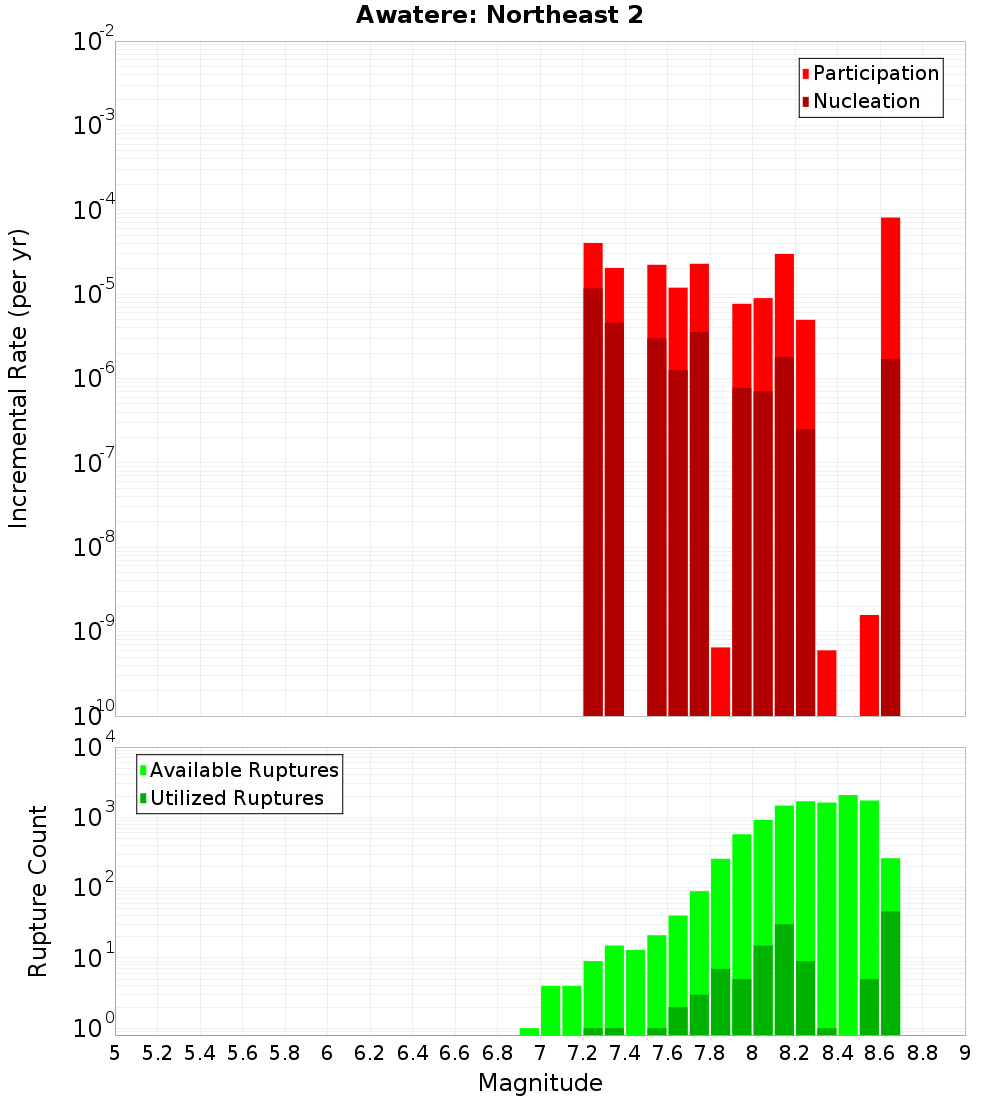 Awatere: Northeast 2

Participation
Nucleation

Incremental Rate (per yr)

$10^{-2}$
$10^{-3}$
$10^{-4}$
$10^{-5}$
$10^{-6}$
$10^{-7}$
$10^{-8}$
$10^{-9}$
$10^{-10}$

Available Ruptures
Utilized Ruptures

Rupture Count

$10^{4}$
$10^{3}$
$10^{2}$
$10^{1}$
$10^{0}$

5 5.2 5.4 5.6 5.8 6 6.2 6.4 6.6 6.8 7 7.2 7.4 7.6 7.8 8 8.2 8.4 8.6 8.8 9

Magnitude